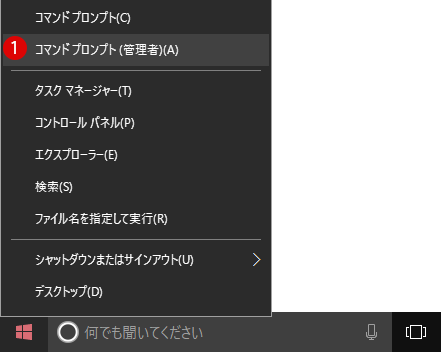 コマンド プロンプト(C)

1 コマンド プロンプト (管理者)(A)

タスク マネージャー(T)

コントロール パネル(P)

エクスプローラー(E)

検索(S)

ファイル名を指定して実行(R)

シャットダウンまたはサインアウト(U)

デスクトップ(D)

何でも聞いてください